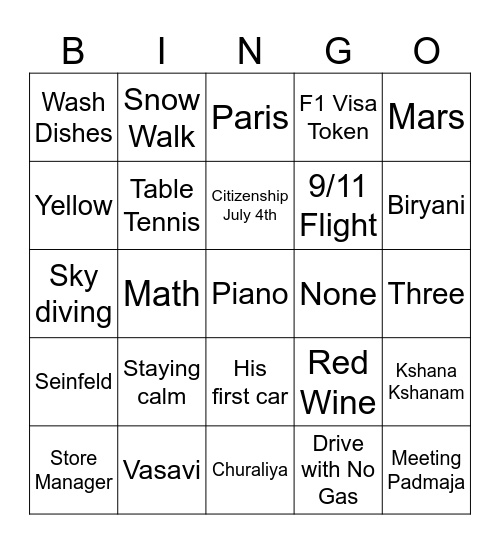 | B | I | N | G | O |
|---|---|---|---|---|
| Wash Dishes | Snow Walk | Paris | F1 Visa Token | Mars |
| Yellow | Table Tennis | Citizenship July 4th | 9/11 Flight | Biryani |
| Sky diving | Math | Piano | None | Three |
| Seinfeld | Staying calm | His first car | Red Wine | Kshana Kshanam |
| Store Manager | Vasavi | Churaliya | Drive with No Gas | Meeting Padmaja |